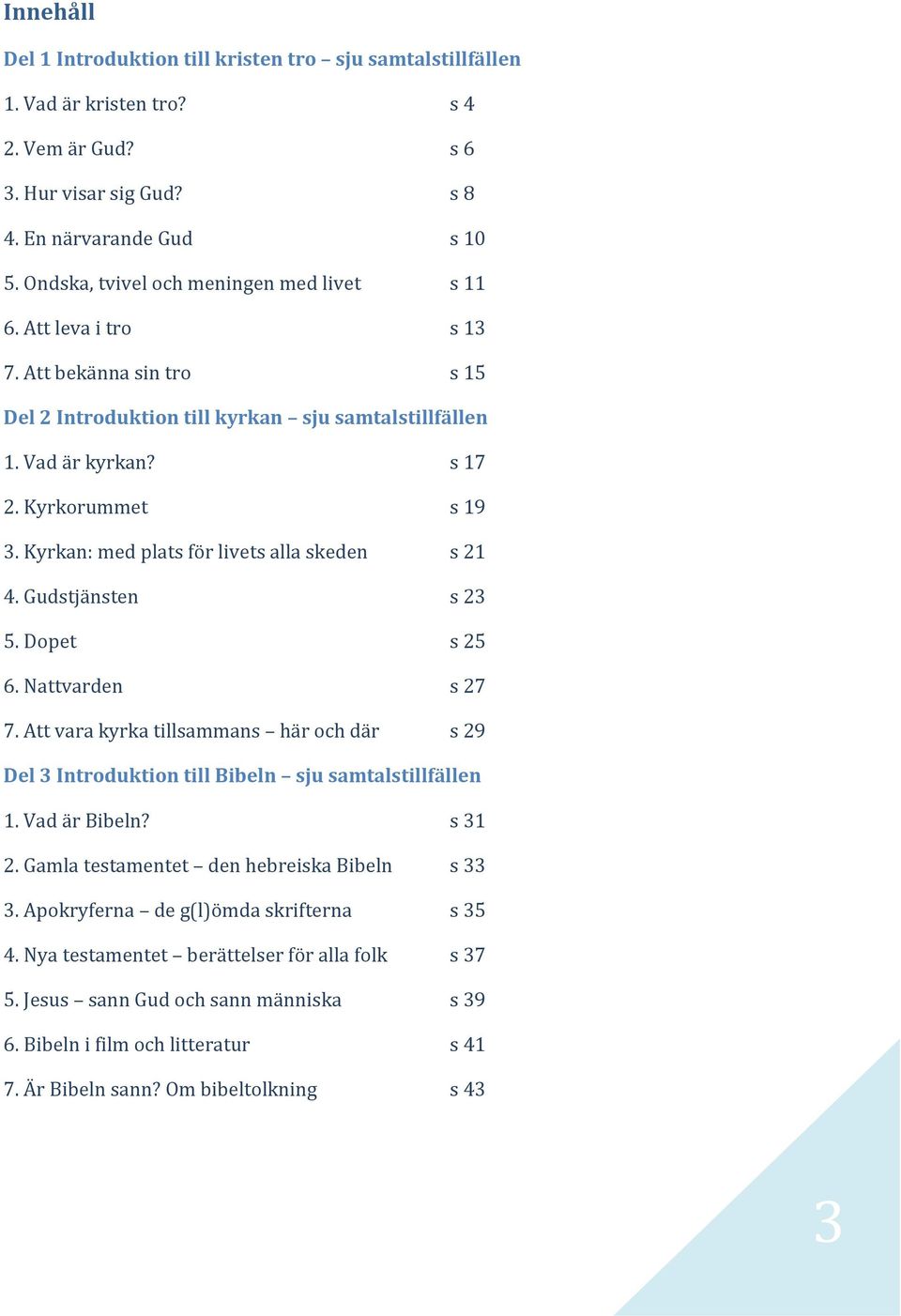 Innehåll

Del 1 Introduktion till kristen tro – sju samtalstillfällen

1. Vad är kristen tro? s 4

2. Vem är Gud? s 6

3. Hur visar sig Gud? s 8

4. En närvarande Gud s 10

5. Ondska, tvivel och meningen med livet s 11

6. Att leva i tro s 13

7. Att bekänna sin tro s 15

Del 2 Introduktion till kyrkan – sju samtalstillfällen

1. Vad är kyrkan? s 17

2. Kyrkorummet s 19

3. Kyrkan: med plats för livets alla skeden s 21

4. Gudstjänsten s 23

5. Dopet s 25

6. Nattvarden s 27

7. Att vara kyrka tillsammans – här och där s 29

Del 3 Introduktion till Bibeln – sju samtalstillfällen

1. Vad är Bibeln? s 31

2. Gamla testamentet – den hebreiska Bibeln s 33

3. Apokryferna – de g(l)ömda skrifterna s 35

4. Nya testamentet – berättelser för alla folk s 37

5. Jesus – sann Gud och sann människa s 39

6. Bibeln i film och litteratur s 41

7. Är Bibeln sann? Om bibeltolkning s 43

3